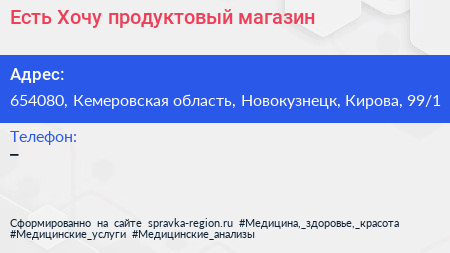 Есть Хочу продуктовый магазин

Адрес:
654080, Кемеровская область, Новокузнецк, Кирова, 99/1

Телефон:
–

Сформированно на сайте spravka-region.ru #Медицина,_здоровье,_красота #Медицинские_услуги #Медицинские_анализы